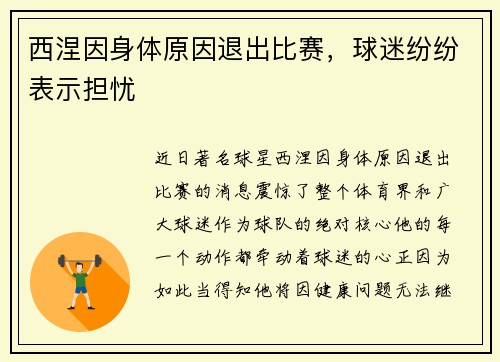 西涅因身体原因退出比赛，球迷纷纷表示担忧

近日著名球星西涅因身体原因退出比赛的消息震惊了整个体育界和广大球迷作为球队的绝对核心他的每一个动作都牵动着球迷的心正因为如此当得知他将因健康问题无法继